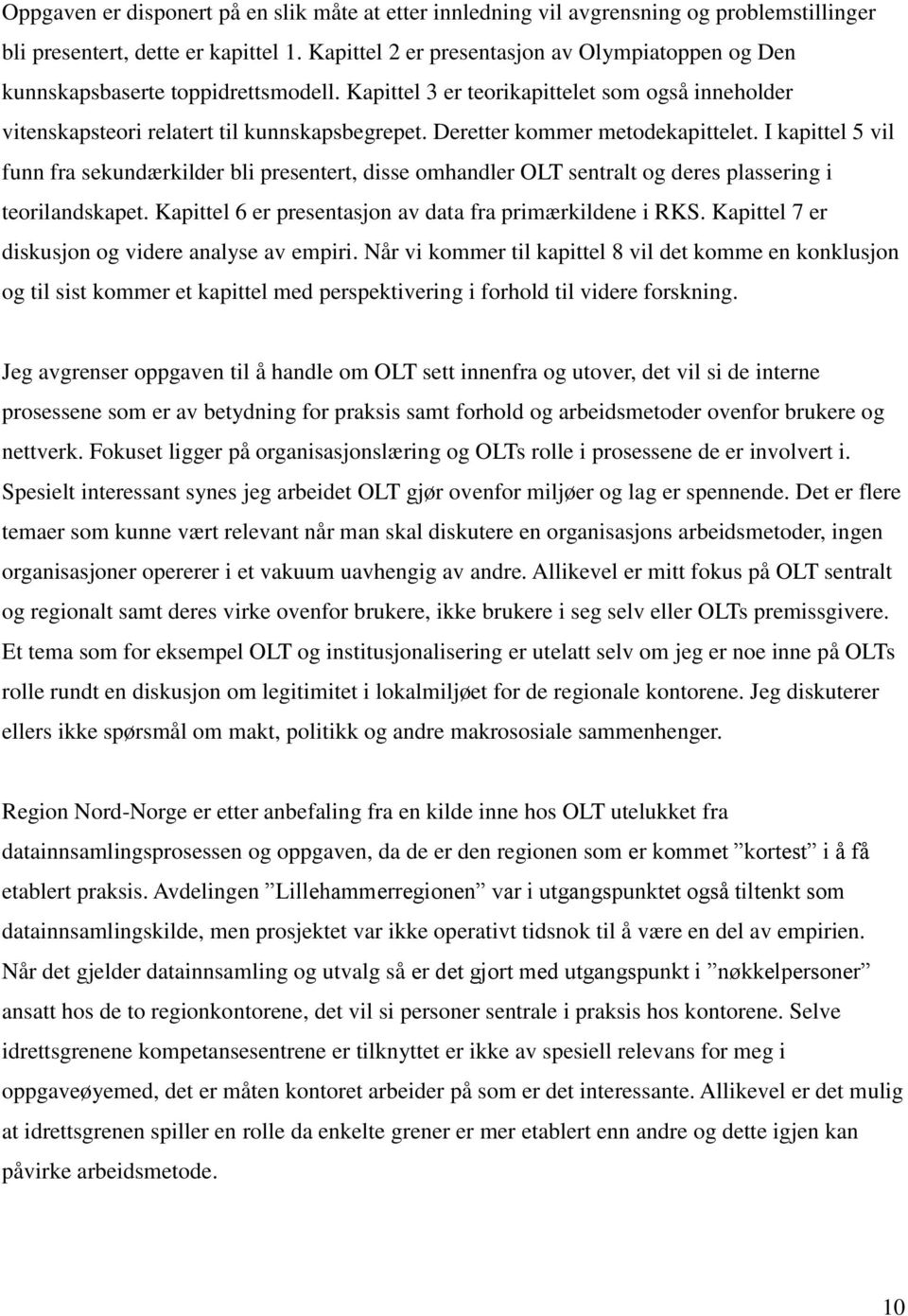 Oppgaven er disponert på en slik måte at etter innledning vil avgrensning og problemstillinger bli presentert, dette er kapittel 1. Kapittel 2 er presentasjon av Olympiatoppen og Den kunnskapsbaserte toppidrettsmodell. Kapittel 3 er teorikapittelet som også inneholder vitenskapsteori relatert til kunnskapsbegrepet. Deretter kommer metodekapittelet. I kapittel 5 vil funn fra sekundærkilder bli presentert, disse omhandler OLT sentralt og deres plassering i teorilandskapet. Kapittel 6 er presentasjon av data fra primærkildene i RKS. Kapittel 7 er diskusjon og videre analyse av empiri. Når vi kommer til kapittel 8 vil det komme en konklusjon og til sist kommer et kapittel med perspektivering i forhold til videre forskning.

Jeg avgrenser oppgaven til å handle om OLT sett innenfra og utover, det vil si de interne prosessene som er av betydning for praksis samt forhold og arbeidsmetoder ovenfor brukere og nettverk. Fokuset ligger på organisasjonslæring og OLTs rolle i prosessene de er involvert i. Spesielt interessant synes jeg arbeidet OLT gjør ovenfor miljøer og lag er spennende. Det er flere temaer som kunne vært relevant når man skal diskutere en organisasjons arbeidsmetoder, ingen organisasjoner opererer i et vakuum uavhengig av andre. Allikevel er mitt fokus på OLT sentralt og regionalt samt deres virke ovenfor brukere, ikke brukere i seg selv eller OLTs premissgivere. Et tema som for eksempel OLT og institusjonalisering er utelatt selv om jeg er noe inne på OLTs rolle rundt en diskusjon om legitimitet i lokalmiljøet for de regionale kontorene. Jeg diskuterer ellers ikke spørsmål om makt, politikk og andre makrososiale sammenhenger.

Region Nord-Norge er etter anbefaling fra en kilde inne hos OLT utelukket fra datainnsamlingsprosessen og oppgaven, da de er den regionen som er kommet ”kortest” i å få etablert praksis. Avdelingen ”Lillehammerregionen” var i utgangspunktet også tiltenkt som datainnsamlingskilde, men prosjektet var ikke operativt tidsnok til å være en del av empirien. Når det gjelder datainnsamling og utvalg så er det gjort med utgangspunkt i ”nøkkelpersoner” ansatt hos de to regionkontorene, det vil si personer sentrale i praksis hos kontorene. Selve idrettsgrenene kompetansesentrene er tilknyttet er ikke av spesiell relevans for meg i oppgaveøyemed, det er måten kontoret arbeider på som er det interessante. Allikevel er det mulig at idrettsgrenen spiller en rolle da enkelte grener er mer etablert enn andre og dette igjen kan påvirke arbeidsmetode.

10